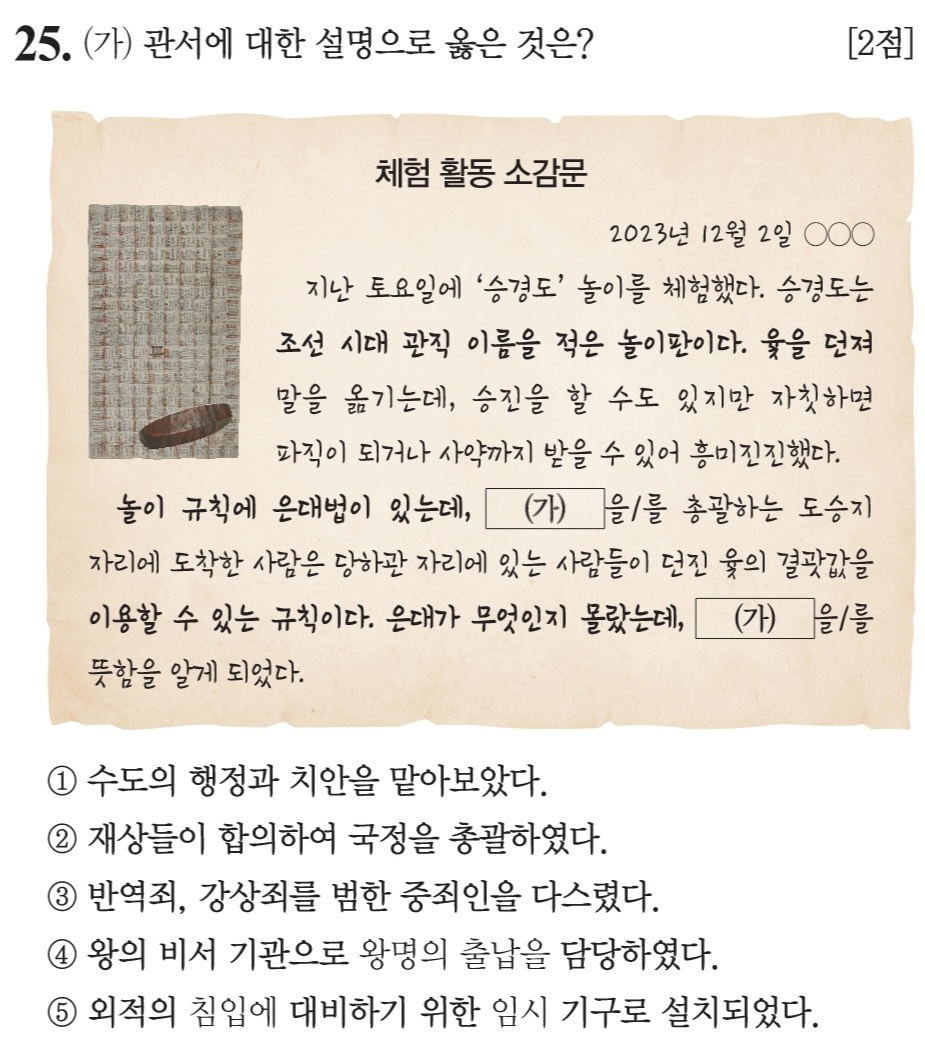 25. (가) 관서에 대한 설명으로 옳은 것은? [2점]

체험 활동 소감문

2023년 12월 2일 ○○○

지난 토요일에 '승경도' 놀이를 체험했다. 승경도는 조선 시대 관직 이름을 적은 놀이판이다. 윷을 던져 말을 옮기는데, 승진을 할 수도 있지만 자칫하면 파직이 되거나 사약까지 받을 수 있어 흥미진진했다.

놀이 규칙에 은대법이 있는데, (가) 을/를 총괄하는 도승지 자리에 도착한 사람은 당하관 자리에 있는 사람들이 던진 윷의 결괏값을 이용할 수 있는 규칙이다. 은대가 무엇인지 몰랐는데, (가) 을/를 뜻함을 알게 되었다.

① 수도의 행정과 치안을 맡아보았다.
② 재상들이 합의하여 국정을 총괄하였다.
③ 반역죄, 강상죄를 범한 중죄인을 다스렸다.
④ 왕의 비서 기관으로 왕명의 출납을 담당하였다.
⑤ 외적의 침입에 대비하기 위한 임시 기구로 설치되었다.